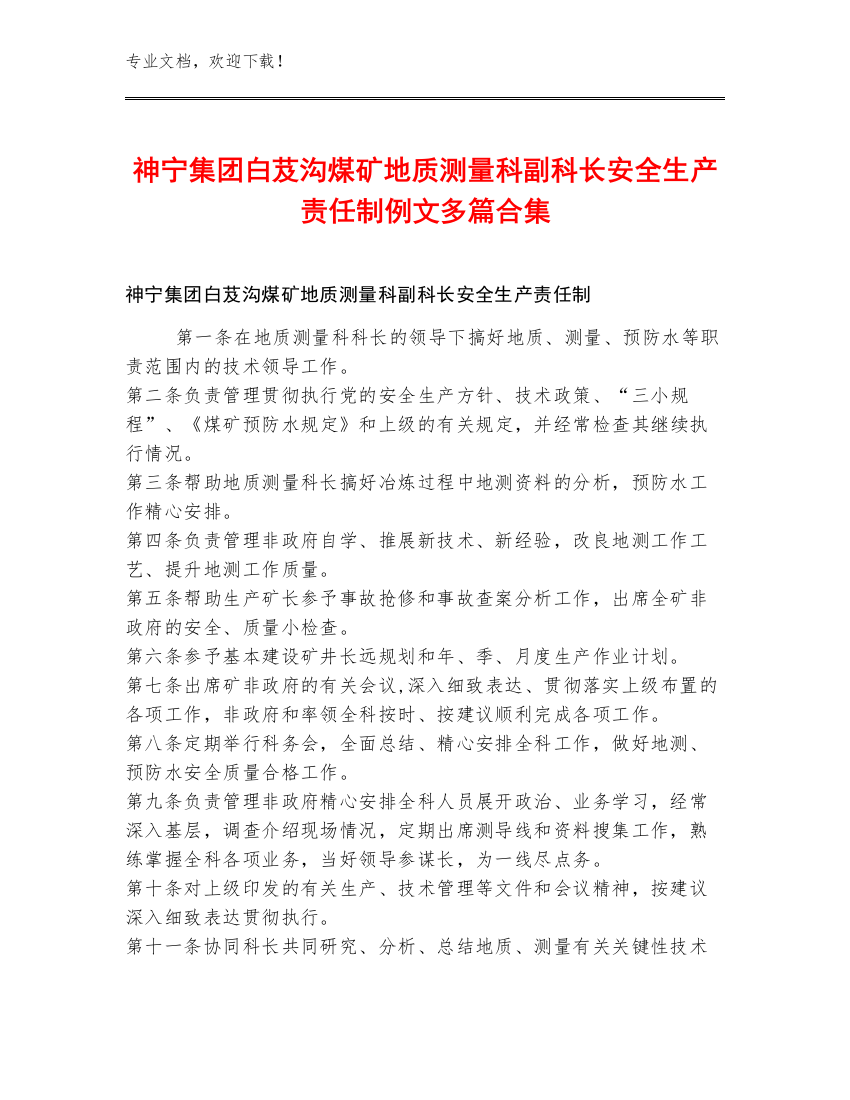 专业文档，欢迎下载！

神宁集团白芨沟煤矿地质测量科副科长安全生产责任制例文多篇合集

神宁集团白芨沟煤矿地质测量科副科长安全生产责任制

第一条在地质测量科科长的领导下搞好地质、测量、预防水等职责范围内的技术领导工作。
第二条负责管理贯彻执行党的安全生产方针、技术政策、“三小规程”、《煤矿预防水规定》和上级的有关规定，并经常检查其继续执行情况。
第三条帮助地质测量科长搞好冶炼过程中地测资料的分析，预防水工作精心安排。
第四条负责管理非政府自学、推展新技术、新经验，改良地测工作工艺、提升地测工作质量。
第五条帮助生产矿长参予事故抢修和事故查案分析工作，出席全矿非政府的安全、质量小检查。
第六条参予基本建设矿井长远规划和年、季、月度生产作业计划。
第七条出席矿非政府的有关会议,深入细致表达、贯彻落实上级布置的各项工作，非政府和率领全科按时、按建议顺利完成各项工作。
第八条定期举行科务会，全面总结、精心安排全科工作，做好地测、预防水安全质量合格工作。
第九条负责管理非政府精心安排全科人员展开政治、业务学习，经常深入基层，调查介绍现场情况，定期出席测导线和资料搜集工作，熟练掌握全科各项业务，当好领导参谋长，为一线尽点务。
第十条对上级印发的有关生产、技术管理等文件和会议精神，按建议深入细致表达贯彻执行。
第十一条协同科长共同研究、分析、总结地质、测量有关关键性技术